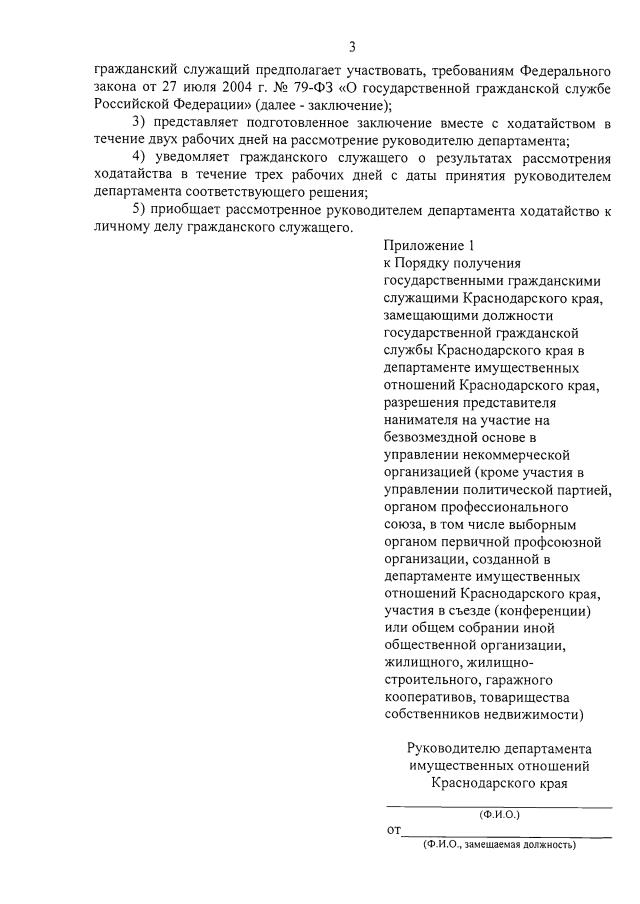 3

гражданский служащий предполагает участвовать, требованиям Федерального закона от 27 июля 2004 г. № 79-ФЗ «О государственной гражданской службе Российской Федерации» (далее - заключение);

3) представляет подготовленное заключение вместе с ходатайством в течение двух рабочих дней на рассмотрение руководителю департамента;

4) уведомляет гражданского служащего о результатах рассмотрения ходатайства в течение трех рабочих дней с даты принятия руководителем департамента соответствующего решения;

5) приобщает рассмотренное руководителем департамента ходатайство к личному делу гражданского служащего.

Приложение 1
к Порядку получения государственными гражданскими служащими Краснодарского края, замещающими должности государственной гражданской службы Краснодарского края в департаменте имущественных отношений Краснодарского края, разрешения представителя нанимателя на участие на безвозмездной основе в управлении некоммерческой организацией (кроме участия в управлении политической партией, органом профессионального союза, в том числе выборным органом первичной профсоюзной организации, созданной в департаменте имущественных отношений Краснодарского края, участия в съезде (конференции) или общем собрании иной общественной организации, жилищного, жилищно-строительного, гаражного кооперативов, товарищества собственников недвижимости)

Руководителю департамента
имущественных отношений
Краснодарского края

(Ф.И.О.)

от

(Ф.И.О., замещаемая должность)